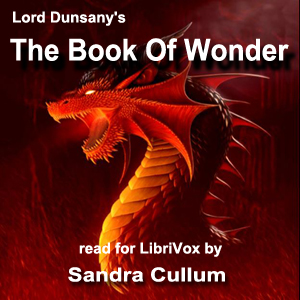 Lord Dunsany's

The Book Of Wonder

read for LibriVox by

Sandra Cullum